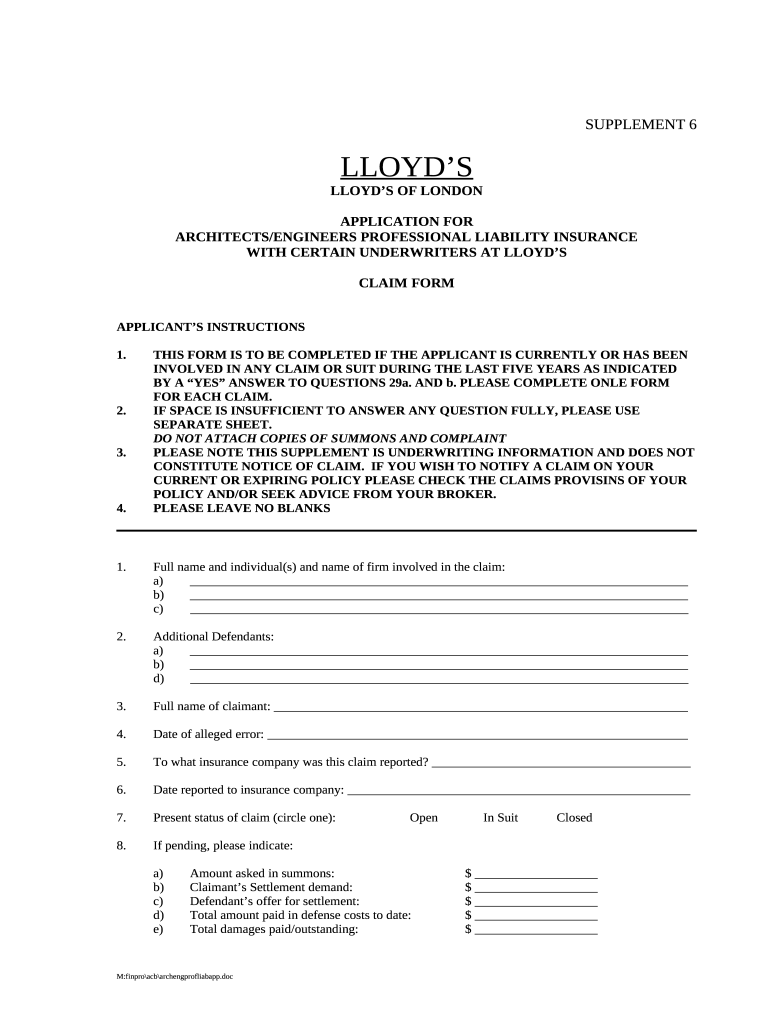 SUPPLEMENT 6

LLOYD'S

LLOYD'S OF LONDON

APPLICATION FOR
ARCHITECTS/ENGINEERS PROFESSIONAL LIABILITY INSURANCE
WITH CERTAIN UNDERWRITERS AT LLOYD'S

CLAIM FORM

APPLICANT'S INSTRUCTIONS

1. THIS FORM IS TO BE COMPLETED IF THE APPLICANT IS CURRENTLY OR HAS BEEN INVOLVED IN ANY CLAIM OR SUIT DURING THE LAST FIVE YEARS AS INDICATED BY A "YES" ANSWER TO QUESTIONS 29a. AND b. PLEASE COMPLETE ONLE FORM FOR EACH CLAIM.
2. IF SPACE IS INSUFFICIENT TO ANSWER ANY QUESTION FULLY, PLEASE USE SEPARATE SHEET.
DO NOT ATTACH COPIES OF SUMMONS AND COMPLAINT
3. PLEASE NOTE THIS SUPPLEMENT IS UNDERWRITING INFORMATION AND DOES NOT CONSTITUTE NOTICE OF CLAIM. IF YOU WISH TO NOTIFY A CLAIM ON YOUR CURRENT OR EXPIRING POLICY PLEASE CHECK THE CLAIMS PROVISINS OF YOUR POLICY AND/OR SEEK ADVICE FROM YOUR BROKER.
4. PLEASE LEAVE NO BLANKS

1. Full name and individual(s) and name of firm involved in the claim:
a) ____
b) ____
c) ____

2. Additional Defendants:
a) ____
b) ____
d) ____

3. Full name of claimant: ____

4. Date of alleged error: ____

5. To what insurance company was this claim reported? ____

6. Date reported to insurance company: ____

7. Present status of claim (circle one): Open In Suit Closed

8. If pending, please indicate:

a) Amount asked in summons: $ ____
b) Claimant's Settlement demand: $ ____
c) Defendant's offer for settlement: $ ____
d) Total amount paid in defense costs to date: $ ____
e) Total damages paid/outstanding: $ ____

M:finpro\acb\archengprofliabapp.doc